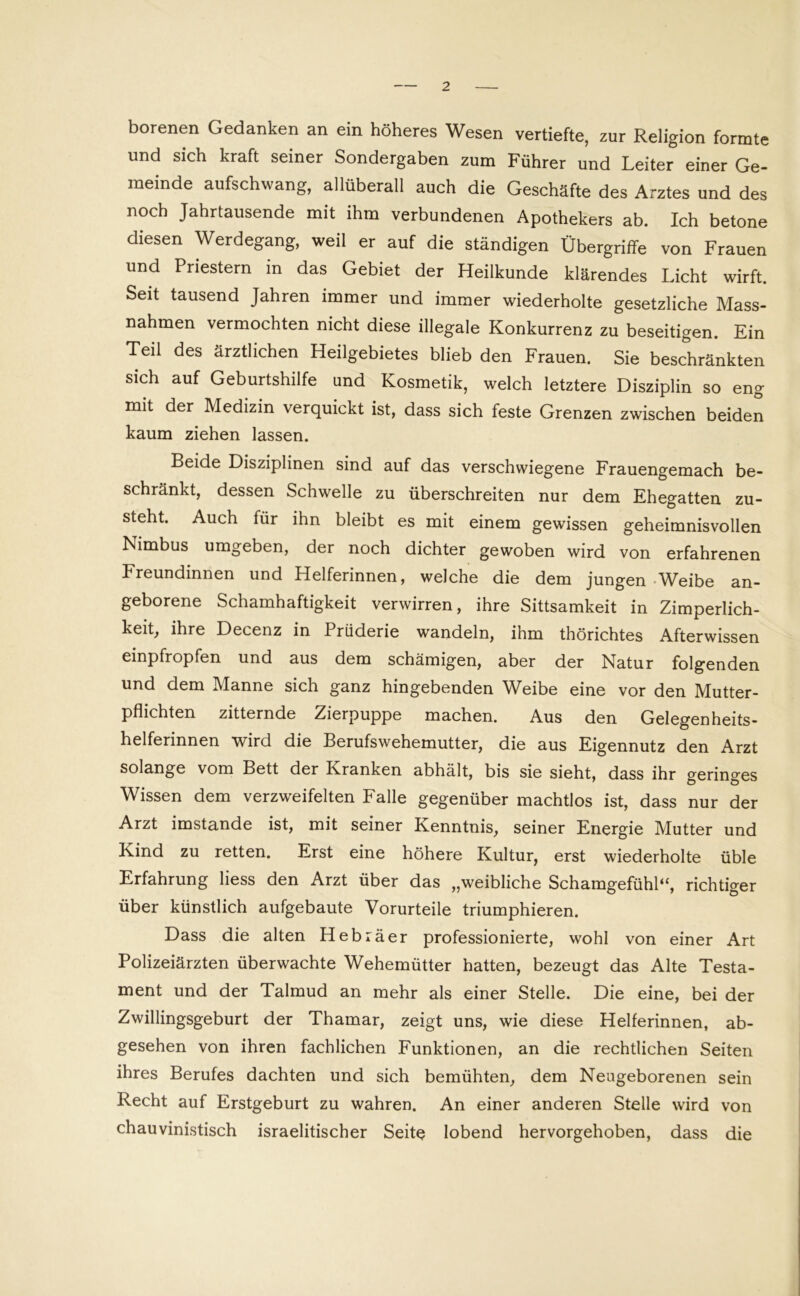 — 2 —

borenen Gedanken an ein höheres Wesen vertiefte, zur Religion formte und sich kraft seiner Sondergaben zum Führer und Leiter einer Gemeinde aufschwang, allüberall auch die Geschäfte des Arztes und des noch Jahrtausende mit ihm verbundenen Apothekers ab. Ich betone diesen Werdegang, weil er auf die ständigen Übergriffe von Frauen und Priestern in das Gebiet der Heilkunde klärendes Licht wirft. Seit tausend Jahren immer und immer wiederholte gesetzliche Massnahmen vermochten nicht diese illegale Konkurrenz zu beseitigen. Ein Teil des ärztlichen Heilgebietes blieb den Frauen. Sie beschränkten sich auf Geburtshilfe und Kosmetik, welch letztere Disziplin so eng mit der Medizin verquickt ist, dass sich feste Grenzen zwischen beiden kaum ziehen lassen.

Beide Disziplinen sind auf das verschwiegene Frauengemach beschränkt, dessen Schwelle zu überschreiten nur dem Ehegatten zusteht. Auch für ihn bleibt es mit einem gewissen geheimnisvollen Nimbus umgeben, der noch dichter gewoben wird von erfahrenen Freundinnen und Helferinnen, welche die dem jungen Weibe angeborene Schamhaftigkeit verwirren, ihre Sittsamkeit in Zimperlichkeit, ihre Decenz in Prüderie wandeln, ihm thörichtes Afterwissen einpfropfen und aus dem schämigen, aber der Natur folgenden und dem Manne sich ganz hingebenden Weibe eine vor den Mutterpflichten zitternde Zierpuppe machen. Aus den Gelegenheitshelferinnen wird die Berufswehemutter, die aus Eigennutz den Arzt solange vom Bett der Kranken abhält, bis sie sieht, dass ihr geringes Wissen dem verzweifelten Falle gegenüber machtlos ist, dass nur der Arzt imstande ist, mit seiner Kenntnis, seiner Energie Mutter und Kind zu retten. Erst eine höhere Kultur, erst wiederholte üble Erfahrung liess den Arzt über das „weibliche Schamgefühl“, richtiger über künstlich aufgebaute Vorurteile triumphieren.

Dass die alten Hebräer professionierte, wohl von einer Art Polizeiärzten überwachte Wehemütter hatten, bezeugt das Alte Testament und der Talmud an mehr als einer Stelle. Die eine, bei der Zwillingsgeburt der Thamar, zeigt uns, wie diese Helferinnen, abgesehen von ihren fachlichen Funktionen, an die rechtlichen Seiten ihres Berufes dachten und sich bemühten, dem Neugeborenen sein Recht auf Erstgeburt zu wahren. An einer anderen Stelle wird von chauvinistisch israelitischer Seite lobend hervorgehoben, dass die